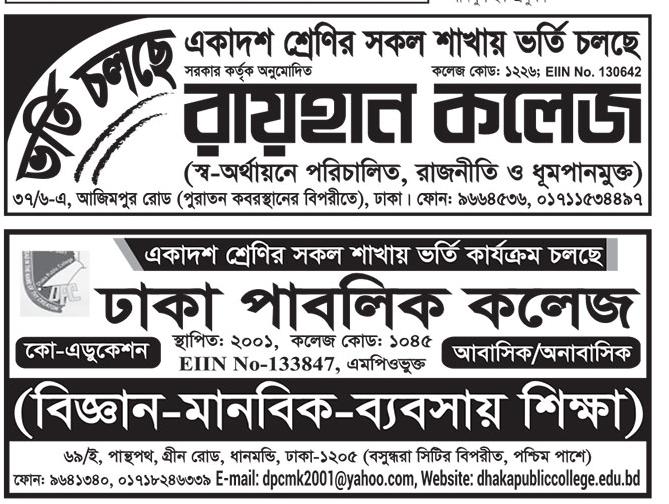 ভর্তি চলছে

একাদশ শ্রেণির সকল শাখায় ভর্তি চলছে

সরকার কর্তৃক অনুমোদিত কলেজ কোড: ১২২৬; EIIN No. 130642

রায়হান কলেজ

(স্ব-অর্থায়নে পরিচালিত, রাজনীতি ও ধূমপানমুক্ত)

৩৭/৬-এ, আজিমপুর রোড (পুরাতন কবরস্থানের বিপরীতে), ঢাকা। ফোন: ৯৬৬৪৫৩৬, ০১৭১১৫৩৪৪৯৭

একাদশ শ্রেণির সকল শাখায় ভর্তি কার্যক্রম চলছে

DPC

ঢাকা পাবলিক কলেজ

কো-এডুকেশন

স্থাপিত: ২০০১, কলেজ কোড: ১০৪৫
EIIN No-133847, এমপিওভুক্ত

আবাসিক/অনাবাসিক

(বিজ্ঞান-মানবিক-ব্যবসায় শিক্ষা)

৬৯/ই, পান্থপথ, গ্রীন রোড, ধানমন্ডি, ঢাকা-১২০৫ (বসুন্ধরা সিটির বিপরীত, পশ্চিম পাশে)

ফোন: ৯৬৪১৩৪০, ০১৭১৮২৪৬৩৩৯ E-mail: dpcmk2001@yahoo.com, Website: dhakapubliccollege.edu.bd